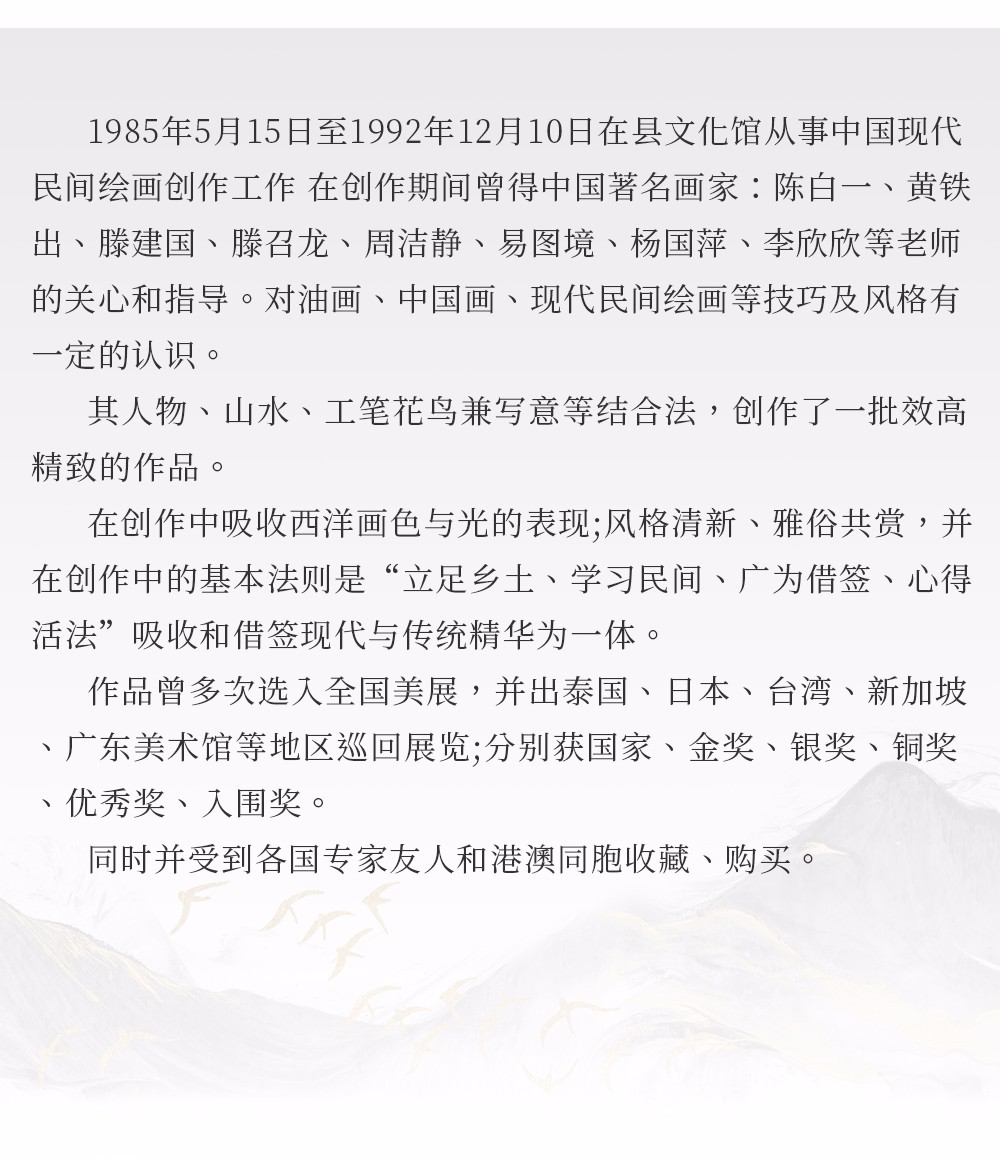 1985年5月15日至1992年12月10日在县文化馆从事中国现代民间绘画创作工作 在创作期间曾得中国著名画家：陈白一、黄铁出、滕建国、滕召龙、周洁静、易图境、杨国萍、李欣欣等老师的关心和指导。对油画、中国画、现代民间绘画等技巧及风格有一定的认识。

其人物、山水、工笔花鸟兼写意等结合法，创作了一批效高精致的作品。

在创作中吸收西洋画色与光的表现;风格清新、雅俗共赏，并在创作中的基本法则是“立足乡土、学习民间、广为借签、心得活法”吸收和借签现代与传统精华为一体。

作品曾多次选入全国美展，并出泰国、日本、台湾、新加坡、广东美术馆等地区巡回展览;分别获国家、金奖、银奖、铜奖、优秀奖、入围奖。

同时并受到各国专家友人和港澳同胞收藏、购买。